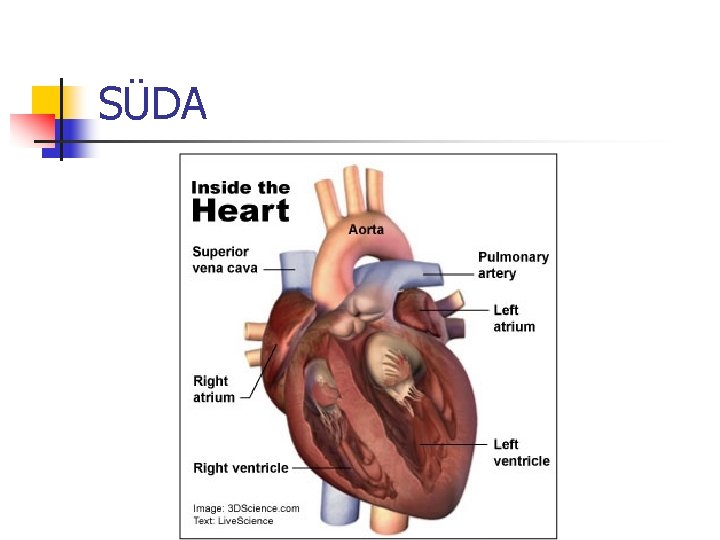 SÜDA

Inside the
Heart

Aorta

Superior
vena cava

Pulmonary
artery

Left
atrium

Right
atrium

Left
ventricle

Right ventricle

Image: 3DScience.com
Text: LiveScience